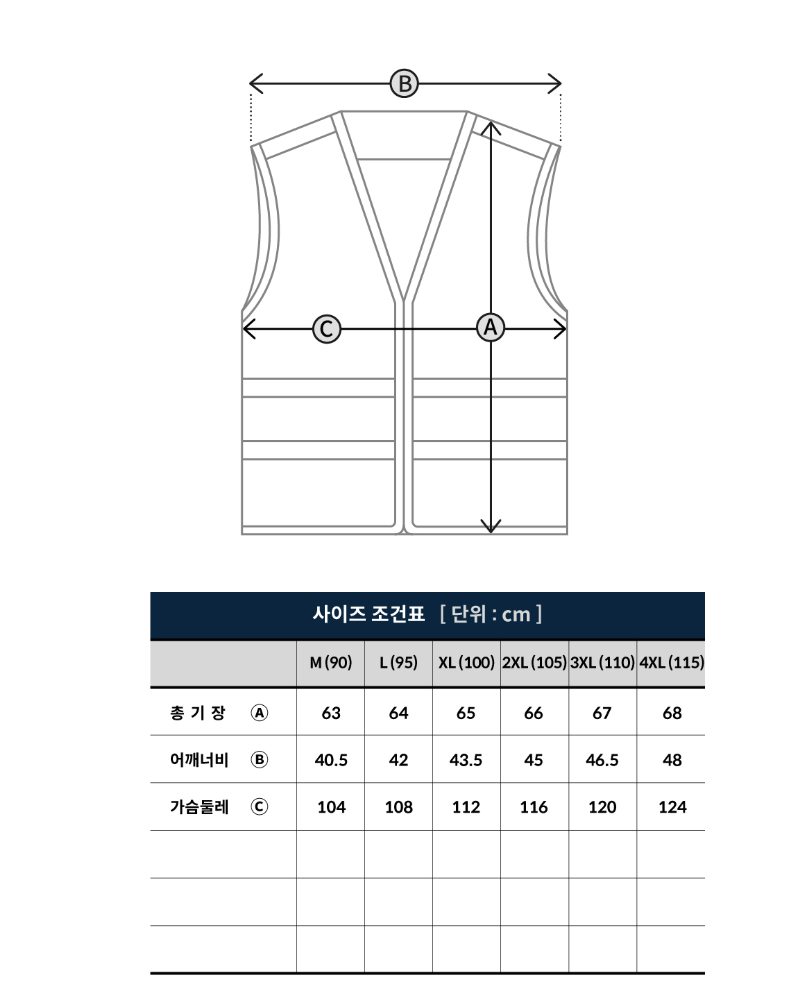 B

C A

사이즈 조건표 [ 단위 : cm ]

| | M (90) | L (95) | XL (100) | 2XL (105) | 3XL (110) | 4XL (115) |
|---|---|---|---|---|---|---|
| 총 기 장 Ⓐ | 63 | 64 | 65 | 66 | 67 | 68 |
| 어깨너비 Ⓑ | 40.5 | 42 | 43.5 | 45 | 46.5 | 48 |
| 가슴둘레 Ⓒ | 104 | 108 | 112 | 116 | 120 | 124 |
| | | | | | | |
| | | | | | | |
| | | | | | | |